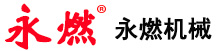 永燃®

永燃机械